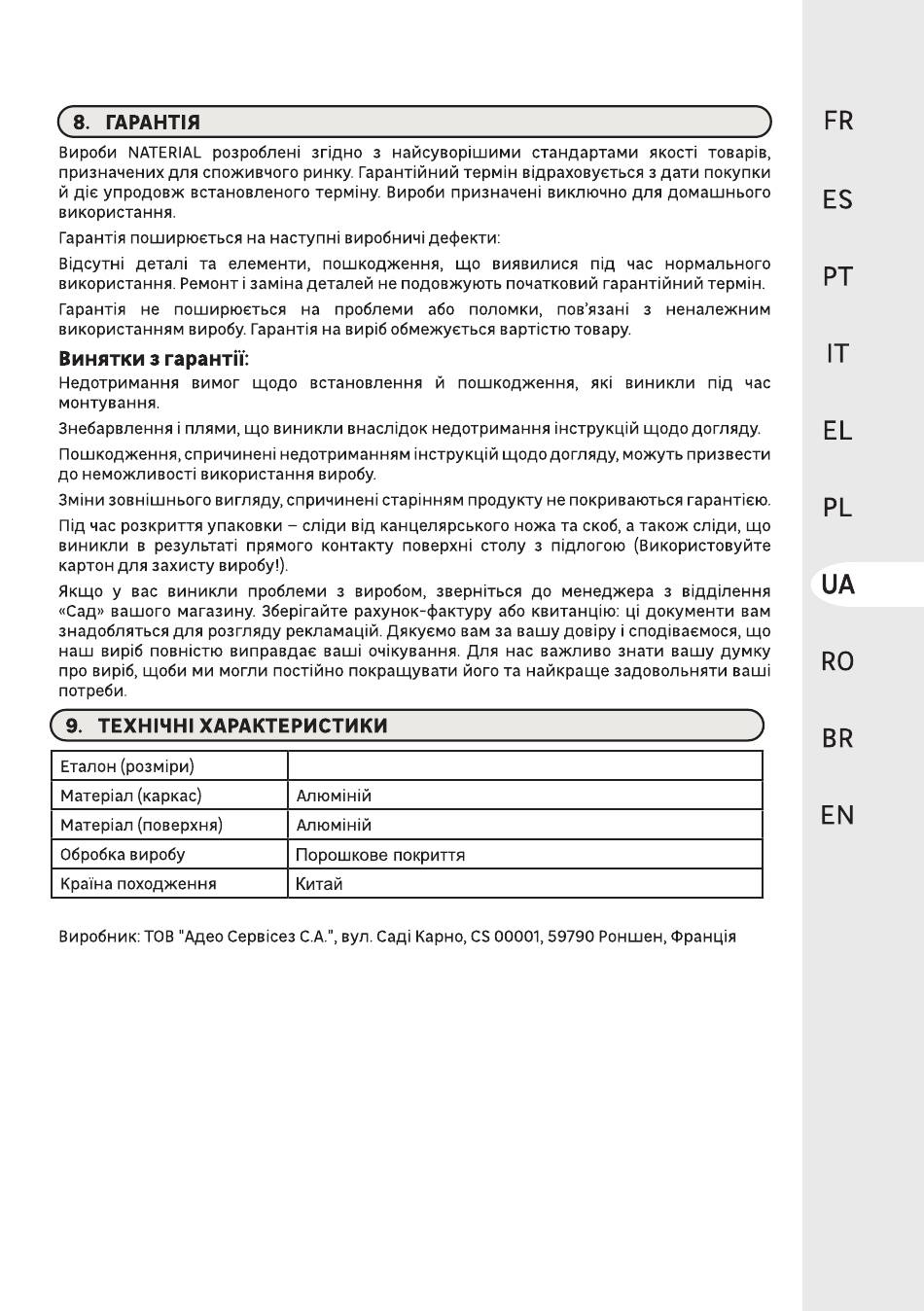 8. ГАРАНТІЯ

Вироби NATERIAL розроблені згідно з найсуворішими стандартами якості товарів, призначених для споживчого ринку. Гарантійний термін відраховується з дати покупки й діє упродовж встановленого терміну. Вироби призначені виключно для домашнього використання.

Гарантія поширюється на наступні виробничі дефекти:

Відсутні деталі та елементи, пошкодження, що виявилися під час нормального використання. Ремонт і заміна деталей не подовжують початковий гарантійний термін.

Гарантія не поширюється на проблеми або поломки, пов'язані з неналежним використанням виробу. Гарантія на виріб обмежується вартістю товару.

Винятки з гарантії:

Недотримання вимог щодо встановлення й пошкодження, які виникли під час монтування.

Знебарвлення і плями, що виникли внаслідок недотримання інструкцій щодо догляду.

Пошкодження, спричинені недотриманням інструкцій щодо догляду, можуть призвести до неможливості використання виробу.

Зміни зовнішнього вигляду, спричинені старінням продукту не покриваються гарантією.

Під час розкриття упаковки – сліди від канцелярського ножа та скоб, а також сліди, що виникли в результаті прямого контакту поверхні столу з підлогою (Використовуйте картон для захисту виробу!).

Якщо у вас виникли проблеми з виробом, зверніться до менеджера з відділення «Сад» вашого магазину. Зберігайте рахунок-фактуру або квитанцію: ці документи вам знадобляться для розгляду рекламацій. Дякуємо вам за вашу довіру і сподіваємося, що наш виріб повністю виправдає ваші очікування. Для нас важливо знати вашу думку про виріб, щоби ми могли постійно покращувати його та найкраще задовольняти ваші потреби.

9. ТЕХНІЧНІ ХАРАКТЕРИСТИКИ

| Еталон (розміри) | |
|---|---|
| Матеріал (каркас) | Алюміній |
| Матеріал (поверхня) | Алюміній |
| Обробка виробу | Порошкове покриття |
| Країна походження | Китай |

Виробник: ТОВ "Адео Сервісез С.А.", вул. Саді Карно, CS 00001, 59790 Роншен, Франція

FR
ES
PT
IT
EL
PL
UA
RO
BR
EN